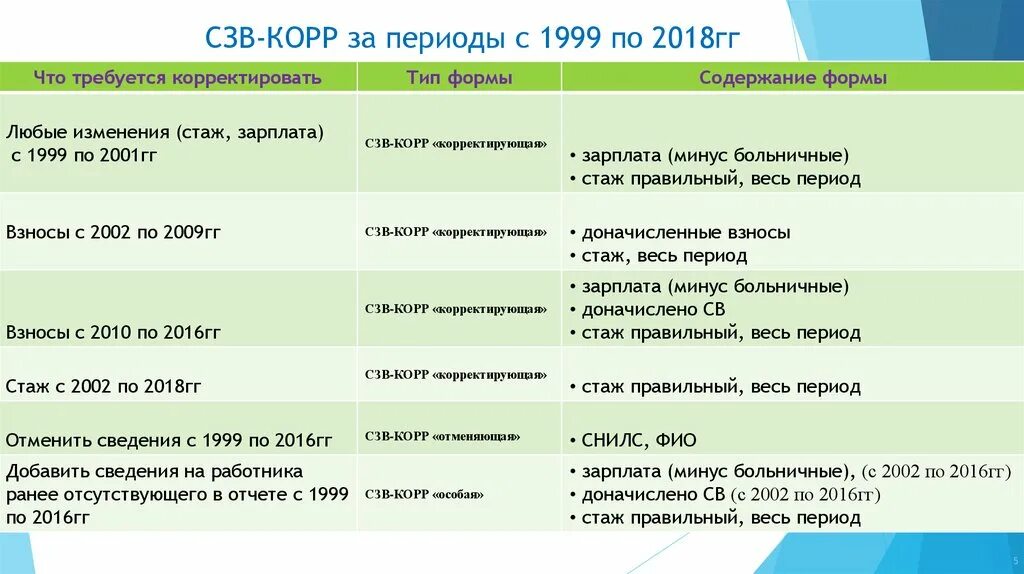 СЗВ-КОРР за периоды с 1999 по 2018гг

| Что требуется корректировать | Тип формы | Содержание формы |
|---|---|---|
| Любые изменения (стаж, зарплата) с 1999 по 2001гг | СЗВ-КОРР «корректирующая» | • зарплата (минус больничные) • стаж правильный, весь период |
| Взносы с 2002 по 2009гг | СЗВ-КОРР «корректирующая» | • доначисленные взносы • стаж, весь период |
| Взносы с 2010 по 2016гг | СЗВ-КОРР «корректирующая» | • зарплата (минус больничные) • доначислено СВ • стаж правильный, весь период |
| Стаж с 2002 по 2018гг | СЗВ-КОРР «корректирующая» | • стаж правильный, весь период |
| Отменить сведения с 1999 по 2016гг | СЗВ-КОРР «отменяющая» | • СНИЛС, ФИО |
| Добавить сведения на работника ранее отсутствующего в отчете с 1999 по 2016гг | СЗВ-КОРР «особая» | • зарплата (минус больничные), (с 2002 по 2016гг) • доначислено СВ (с 2002 по 2016гг) • стаж правильный, весь период |

5